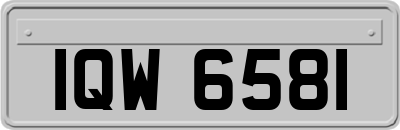 IQW 6581